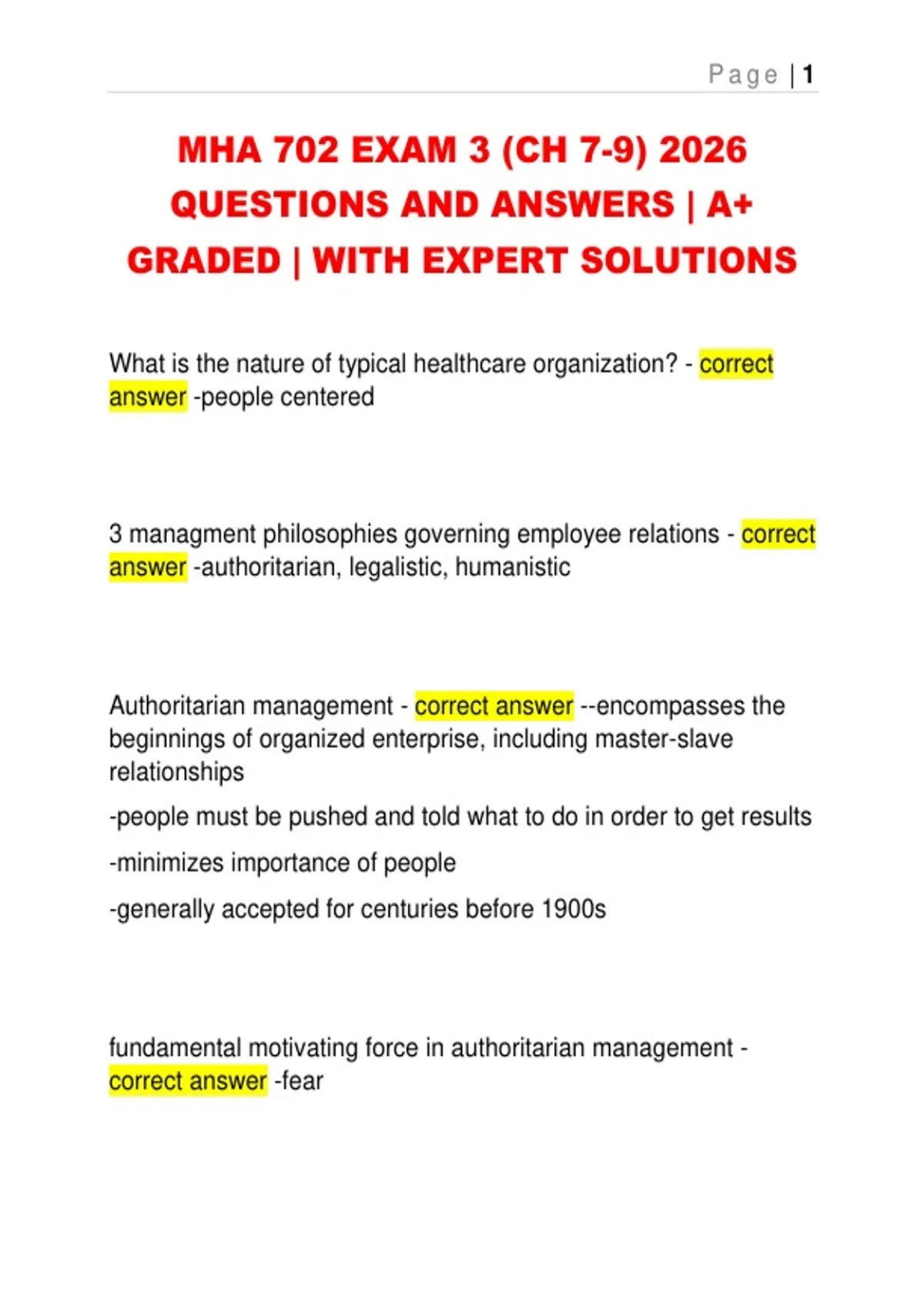 Page | 1

MHA 702 EXAM 3 (CH 7-9) 2026 QUESTIONS AND ANSWERS | A+ GRADED | WITH EXPERT SOLUTIONS

What is the nature of typical healthcare organization? - correct answer -people centered

3 managment philosophies governing employee relations - correct answer -authoritarian, legalistic, humanistic

Authoritarian management - correct answer --encompasses the beginnings of organized enterprise, including master-slave relationships

-people must be pushed and told what to do in order to get results

-minimizes importance of people

-generally accepted for centuries before 1900s

fundamental motivating force in authoritarian management - correct answer -fear